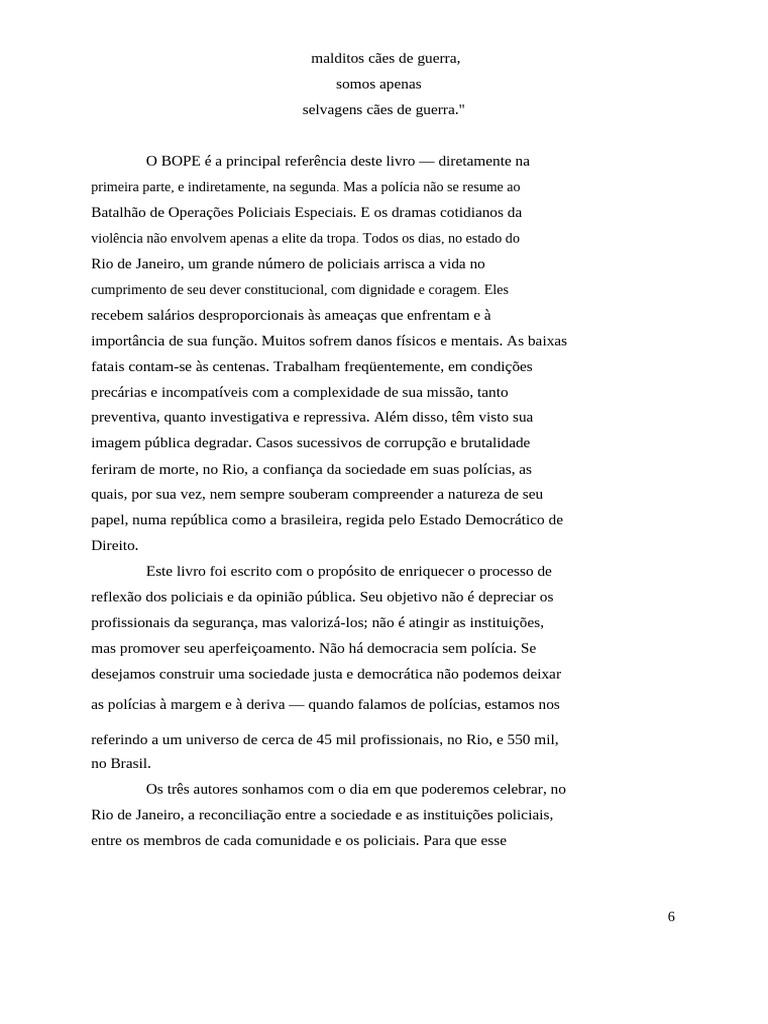 malditos cães de guerra,
somos apenas
selvagens cães de guerra."

O BOPE é a principal referência deste livro — diretamente na primeira parte, e indiretamente, na segunda. Mas a polícia não se resume ao Batalhão de Operações Policiais Especiais. E os dramas cotidianos da violência não envolvem apenas a elite da tropa. Todos os dias, no estado do Rio de Janeiro, um grande número de policiais arrisca a vida no cumprimento de seu dever constitucional, com dignidade e coragem. Eles recebem salários desproporcionais às ameaças que enfrentam e à importância de sua função. Muitos sofrem danos físicos e mentais. As baixas fatais contam-se às centenas. Trabalham freqüentemente, em condições precárias e incompatíveis com a complexidade de sua missão, tanto preventiva, quanto investigativa e repressiva. Além disso, têm visto sua imagem pública degradar. Casos sucessivos de corrupção e brutalidade feriram de morte, no Rio, a confiança da sociedade em suas polícias, as quais, por sua vez, nem sempre souberam compreender a natureza de seu papel, numa república como a brasileira, regida pelo Estado Democrático de Direito.

Este livro foi escrito com o propósito de enriquecer o processo de reflexão dos policiais e da opinião pública. Seu objetivo não é depreciar os profissionais da segurança, mas valorizá-los; não é atingir as instituições, mas promover seu aperfeiçoamento. Não há democracia sem polícia. Se desejamos construir uma sociedade justa e democrática não podemos deixar as polícias à margem e à deriva — quando falamos de polícias, estamos nos referindo a um universo de cerca de 45 mil profissionais, no Rio, e 550 mil, no Brasil.

Os três autores sonhamos com o dia em que poderemos celebrar, no Rio de Janeiro, a reconciliação entre a sociedade e as instituições policiais, entre os membros de cada comunidade e os policiais. Para que esse

6